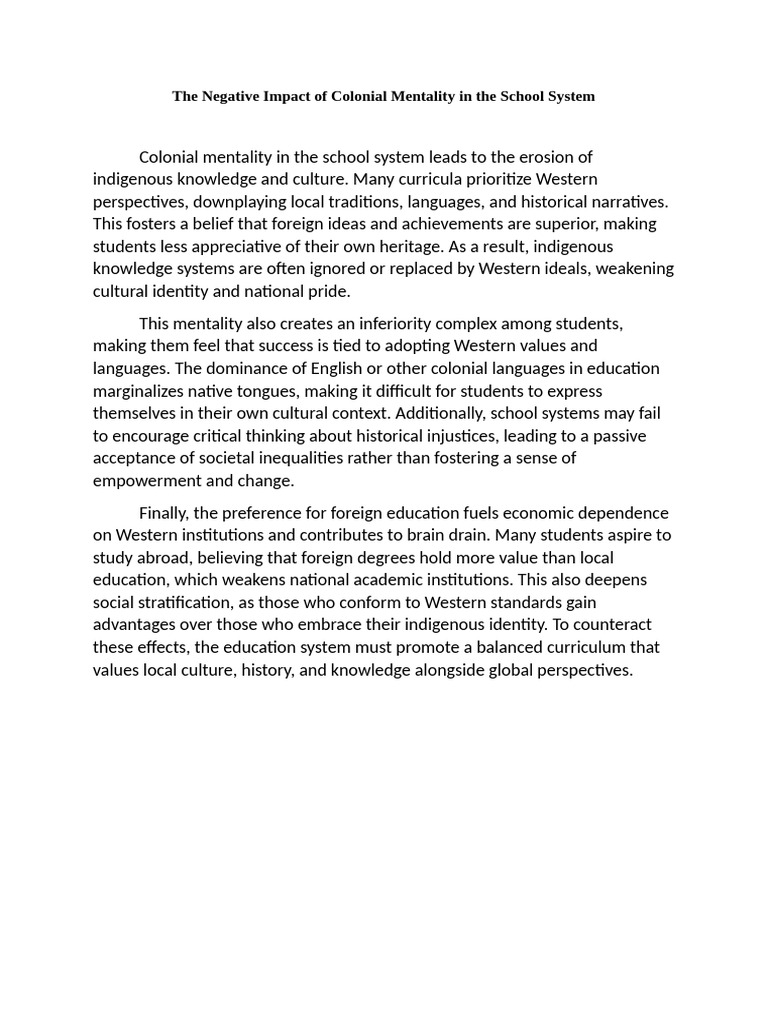 The Negative Impact of Colonial Mentality in the School System

Colonial mentality in the school system leads to the erosion of indigenous knowledge and culture. Many curricula prioritize Western perspectives, downplaying local traditions, languages, and historical narratives. This fosters a belief that foreign ideas and achievements are superior, making students less appreciative of their own heritage. As a result, indigenous knowledge systems are often ignored or replaced by Western ideals, weakening cultural identity and national pride.

This mentality also creates an inferiority complex among students, making them feel that success is tied to adopting Western values and languages. The dominance of English or other colonial languages in education marginalizes native tongues, making it difficult for students to express themselves in their own cultural context. Additionally, school systems may fail to encourage critical thinking about historical injustices, leading to a passive acceptance of societal inequalities rather than fostering a sense of empowerment and change.

Finally, the preference for foreign education fuels economic dependence on Western institutions and contributes to brain drain. Many students aspire to study abroad, believing that foreign degrees hold more value than local education, which weakens national academic institutions. This also deepens social stratification, as those who conform to Western standards gain advantages over those who embrace their indigenous identity. To counteract these effects, the education system must promote a balanced curriculum that values local culture, history, and knowledge alongside global perspectives.